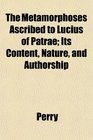 The Metamorphoses Ascribed to Lucius of Patrae; Its Content, Nature, and Authorship

Perry